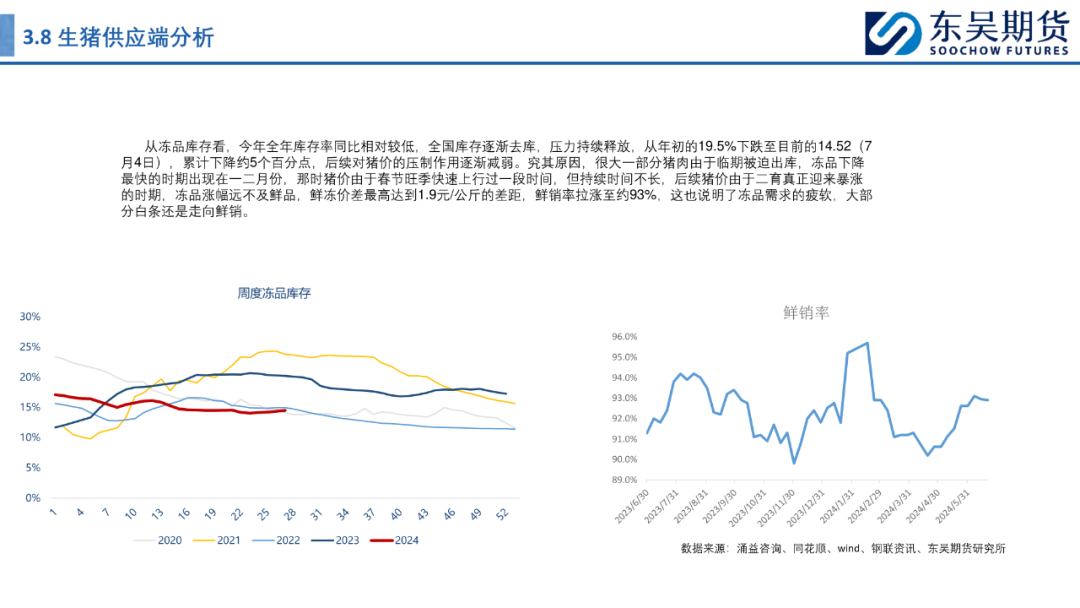 3.8 生猪供应端分析

东吴期货
SOOCHOW FUTURES

从冻品库存看，今年全年库存率同比相对较低，全国库存逐渐去库，压力持续释放，从年初的19.5%下跌至目前的14.52（7月4日），累计下降约5个百分点，后续对猪价的压制作用逐渐减弱。究其原因，很大一部分猪肉由于临期被迫出库，冻品下降最快的时期出现在一二月份，那时猪价由于春节旺季快速上行过一段时间，但持续时间不长，后续猪价由于二育真正迎来暴涨的时期，冻品涨幅远不及鲜品，鲜冻价差最高达到1.9元/公斤的差距，鲜销率拉涨至约93%，这也说明了冻品需求的疲软，大部分白条还是走向鲜销。

周度冻品库存

30%
25%
20%
15%
10%
5%
0%

1 4 7 10 13 16 19 22 25 28 31 34 37 40 43 46 49 52

2020 2021 2022 2023 2024

鲜销率

96.0%
95.0%
94.0%
93.0%
92.0%
91.0%
90.0%
89.0%

2023/6/30 2023/7/31 2023/8/31 2023/9/30 2023/10/31 2023/11/30 2023/12/31 2024/1/31 2024/2/29 2024/3/31 2024/4/30 2024/5/31

数据来源：涌益咨询、同花顺、wind、钢联资讯、东吴期货研究所